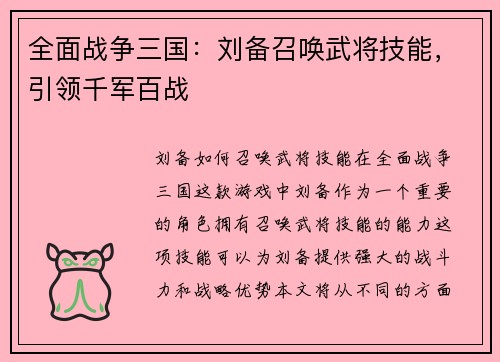 全面战争三国：刘备召唤武将技能，引领千军百战

刘备如何召唤武将技能在全面战争三国这款游戏中刘备作为一个重要的角色拥有召唤武将技能的能力这项技能可以为刘备提供强大的战斗力和战略优势本文将从不同的方面